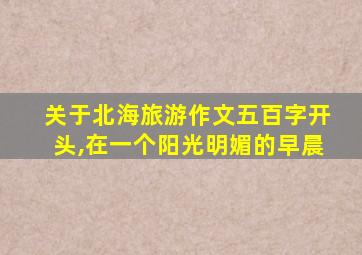 关于北海旅游作文五百字开头,在一个阳光明媚的早晨